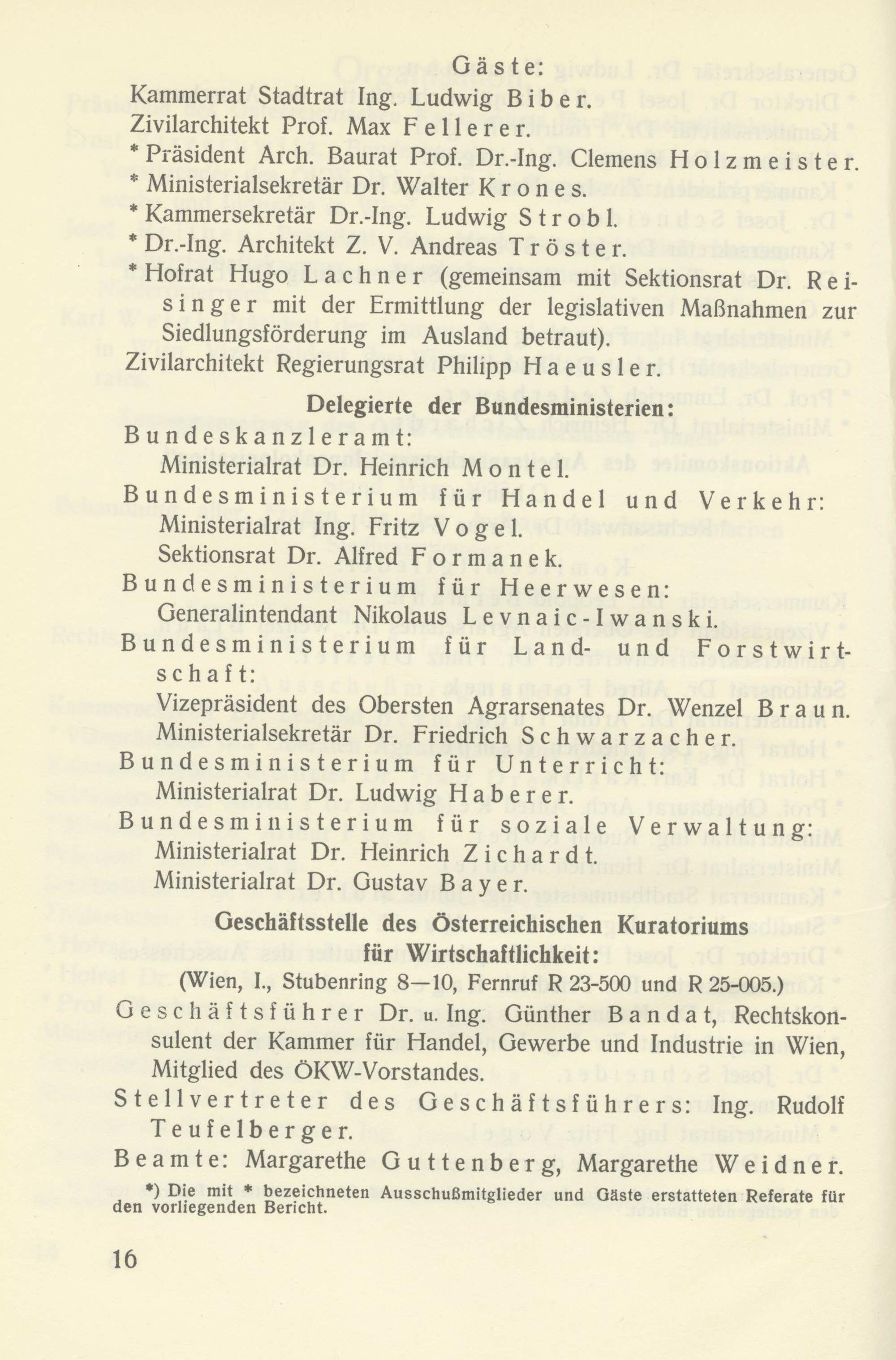 Gäste:

Kammerrat Stadtrat Ing. Ludwig Biber.
Zivilarchitekt Prof. Max Fellerer.
* Präsident Arch. Baurat Prof. Dr.-Ing. Clemens Holzmeister.
* Ministerialsekretär Dr. Walter Krones.
* Kammersekretär Dr.-Ing. Ludwig Strobl.
* Dr.-Ing. Architekt Z. V. Andreas Tröster.
* Hofrat Hugo Lachner (gemeinsam mit Sektionsrat Dr. Reisinger mit der Ermittlung der legislativen Maßnahmen zur Siedlungsförderung im Ausland betraut).
Zivilarchitekt Regierungsrat Philipp Haeusler.

Delegierte der Bundesministerien:

Bundeskanzleramt:
Ministerialrat Dr. Heinrich Montel.
Bundesministerium für Handel und Verkehr:
Ministerialrat Ing. Fritz Vogel.
Sektionsrat Dr. Alfred Formanek.
Bundesministerium für Heerwesen:
Generalintendant Nikolaus Levnaic-Iwanski.
Bundesministerium für Land- und Forstwirtschaft:
Vizepräsident des Obersten Agrarsenates Dr. Wenzel Braun.
Ministerialsekretär Dr. Friedrich Schwarzacher.
Bundesministerium für Unterricht:
Ministerialrat Dr. Ludwig Haberer.
Bundesministerium für soziale Verwaltung:
Ministerialrat Dr. Heinrich Zichardt.
Ministerialrat Dr. Gustav Bayer.

Geschäftsstelle des Österreichischen Kuratoriums für Wirtschaftlichkeit:
(Wien, I., Stubenring 8—10, Fernruf R 23-500 und R 25-005.)

Geschäftsführer Dr. u. Ing. Günther Bandat, Rechtskonsulent der Kammer für Handel, Gewerbe und Industrie in Wien, Mitglied des ÖKW-Vorstandes.
Stellvertreter des Geschäftsführers: Ing. Rudolf Teufelberger.
Beamte: Margarethe Guttenberg, Margarethe Weidner.

*) Die mit * bezeichneten Ausschußmitglieder und Gäste erstatteten Referate für den vorliegenden Bericht.

16